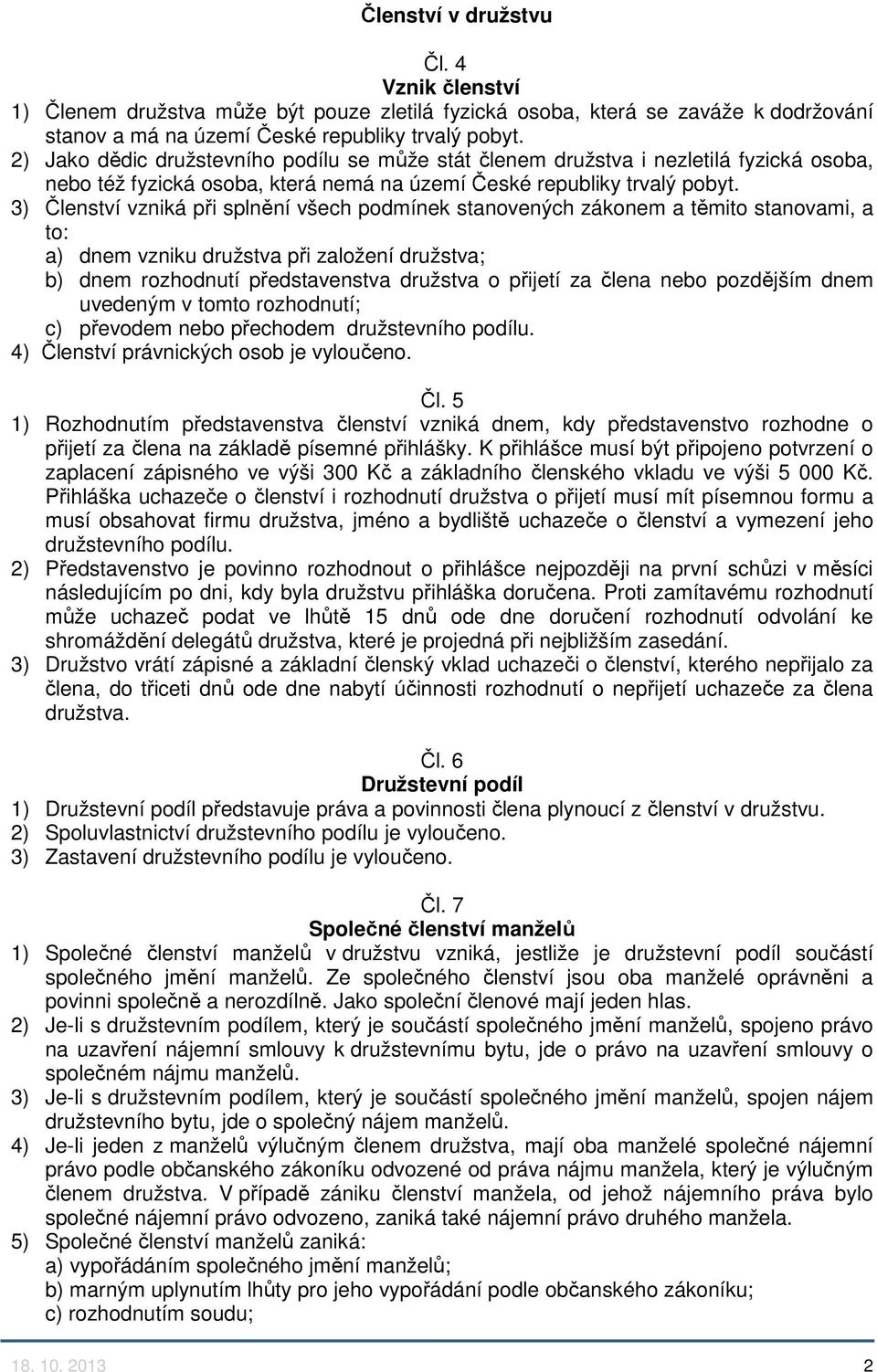 Členství v družstvu

Čl. 4
Vznik členství

1) Členem družstva může být pouze zletilá fyzická osoba, která se zaváže k dodržování stanov a má na území České republiky trvalý pobyt.
2) Jako dědic družstevního podílu se může stát členem družstva i nezletilá fyzická osoba, nebo též fyzická osoba, která nemá na území České republiky trvalý pobyt.
3) Členství vzniká při splnění všech podmínek stanovených zákonem a těmito stanovami, a to:
a) dnem vzniku družstva při založení družstva;
b) dnem rozhodnutí představenstva družstva o přijetí za člena nebo pozdějším dnem uvedeným v tomto rozhodnutí;
c) převodem nebo přechodem družstevního podílu.
4) Členství právnických osob je vyloučeno.

Čl. 5

1) Rozhodnutím představenstva členství vzniká dnem, kdy představenstvo rozhodne o přijetí za člena na základě písemné přihlášky. K přihlášce musí být připojeno potvrzení o zaplacení zápisného ve výši 300 Kč a základního členského vkladu ve výši 5 000 Kč. Přihláška uchazeče o členství i rozhodnutí družstva o přijetí musí mít písemnou formu a musí obsahovat firmu družstva, jméno a bydliště uchazeče o členství a vymezení jeho družstevního podílu.
2) Představenstvo je povinno rozhodnout o přihlášce nejpozději na první schůzi v měsíci následujícím po dni, kdy byla družstvu přihláška doručena. Proti zamítavému rozhodnutí může uchazeč podat ve lhůtě 15 dnů ode dne doručení rozhodnutí odvolání ke shromáždění delegátů družstva, které je projedná při nejbližším zasedání.
3) Družstvo vrátí zápisné a základní členský vklad uchazeči o členství, kterého nepřijalo za člena, do třiceti dnů ode dne nabytí účinnosti rozhodnutí o nepřijetí uchazeče za člena družstva.

Čl. 6
Družstevní podíl

1) Družstevní podíl představuje práva a povinnosti člena plynoucí z členství v družstvu.
2) Spoluvlastnictví družstevního podílu je vyloučeno.
3) Zastavení družstevního podílu je vyloučeno.

Čl. 7
Společné členství manželů

1) Společné členství manželů v družstvu vzniká, jestliže je družstevní podíl součástí společného jmění manželů. Ze společného členství jsou oba manželé oprávněni a povinni společně a nerozdílně. Jako společní členové mají jeden hlas.
2) Je-li s družstevním podílem, který je součástí společného jmění manželů, spojeno právo na uzavření nájemní smlouvy k družstevnímu bytu, jde o právo na uzavření smlouvy o společném nájmu manželů.
3) Je-li s družstevním podílem, který je součástí společného jmění manželů, spojen nájem družstevního bytu, jde o společný nájem manželů.
4) Je-li jeden z manželů výlučným členem družstva, mají oba manželé společné nájemní právo podle občanského zákoníku odvozené od práva nájmu manžela, který je výlučným členem družstva. V případě zániku členství manžela, od jehož nájemního práva bylo společné nájemní právo odvozeno, zaniká také nájemní právo druhého manžela.
5) Společné členství manželů zaniká:
a) vypořádáním společného jmění manželů;
b) marným uplynutím lhůty pro jeho vypořádání podle občanského zákoníku;
c) rozhodnutím soudu;

18. 10. 2013 2